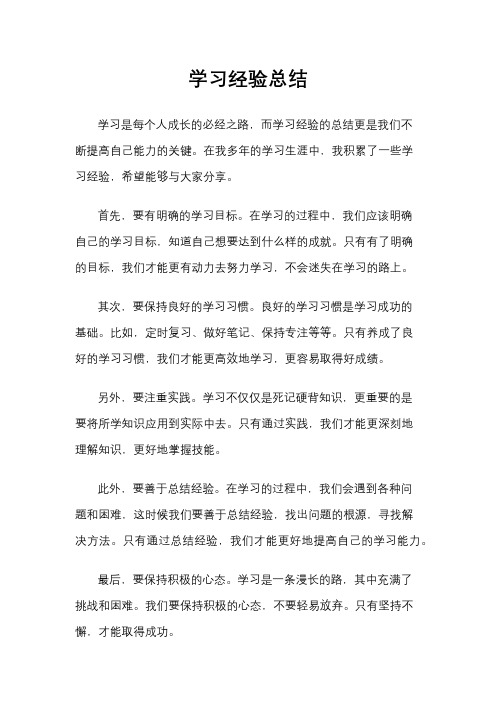 学习经验总结

学习是每个人成长的必经之路，而学习经验的总结更是我们不断提高自己能力的关键。在我多年的学习生涯中，我积累了一些学习经验，希望能够与大家分享。

首先，要有明确的学习目标。在学习的过程中，我们应该明确自己的学习目标，知道自己想要达到什么样的成就。只有有了明确的目标，我们才能更有动力去努力学习，不会迷失在学习的路上。

其次，要保持良好的学习习惯。良好的学习习惯是学习成功的基础。比如，定时复习、做好笔记、保持专注等等。只有养成了良好的学习习惯，我们才能更高效地学习，更容易取得好成绩。

另外，要注重实践。学习不仅仅是死记硬背知识，更重要的是要将所学知识应用到实际中去。只有通过实践，我们才能更深刻地理解知识，更好地掌握技能。

此外，要善于总结经验。在学习的过程中，我们会遇到各种问题和困难，这时候我们要善于总结经验，找出问题的根源，寻找解决方法。只有通过总结经验，我们才能更好地提高自己的学习能力。

最后，要保持积极的心态。学习是一条漫长的路，其中充满了挑战和困难。我们要保持积极的心态，不要轻易放弃。只有坚持不懈，才能取得成功。